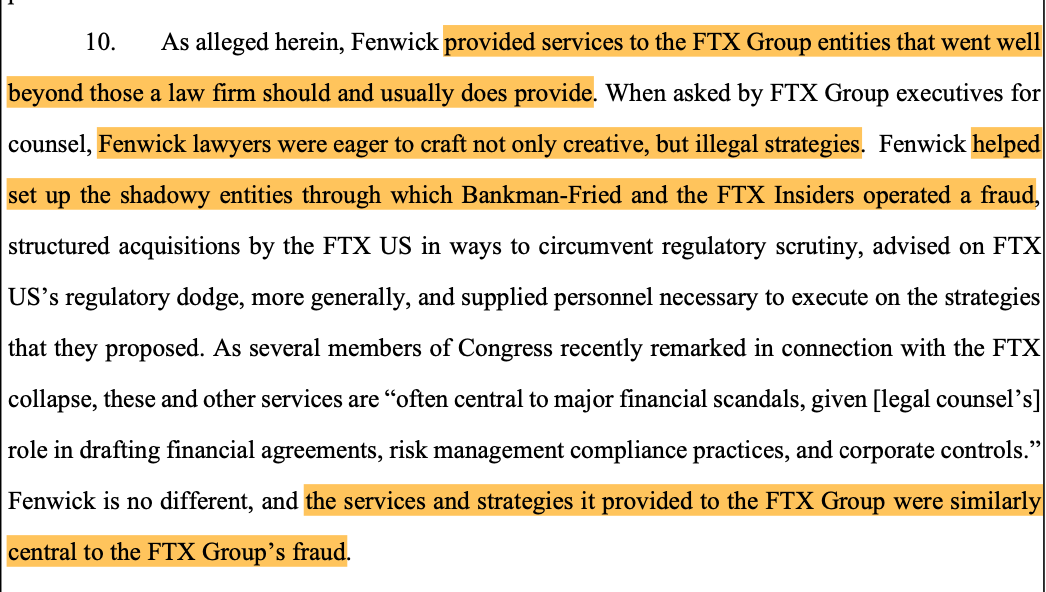 10. As alleged herein, Fenwick provided services to the FTX Group entities that went well beyond those a law firm should and usually does provide. When asked by FTX Group executives for counsel, Fenwick lawyers were eager to craft not only creative, but illegal strategies. Fenwick helped set up the shadowy entities through which Bankman-Fried and the FTX Insiders operated a fraud, structured acquisitions by the FTX US in ways to circumvent regulatory scrutiny, advised on FTX US's regulatory dodge, more generally, and supplied personnel necessary to execute on the strategies that they proposed. As several members of Congress recently remarked in connection with the FTX collapse, these and other services are "often central to major financial scandals, given [legal counsel's] role in drafting financial agreements, risk management compliance practices, and corporate controls." Fenwick is no different, and the services and strategies it provided to the FTX Group were similarly central to the FTX Group's fraud.